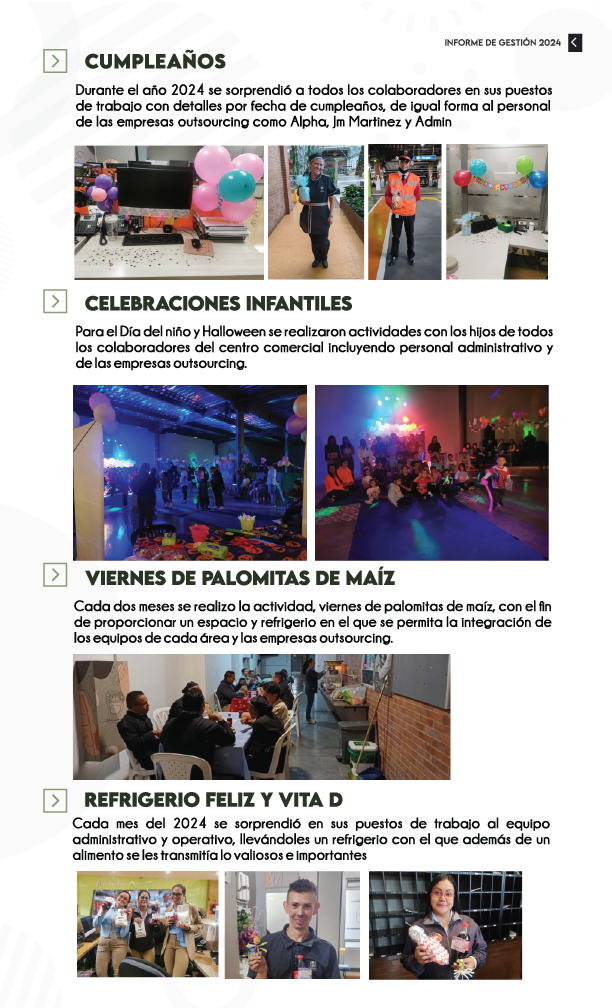 INFORME DE GESTIÓN 2024

CUMPLEAÑOS

Durante el año 2024 se sorprendió a todos los colaboradores en sus puestos de trabajo con detalles por fecha de cumpleaños, de igual forma al personal de las empresas outsourcing como Alpha, Jm Martinez y Admin

CELEBRACIONES INFANTILES

Para el Día del niño y Halloween se realizaron actividades con los hijos de todos los colaboradores del centro comercial incluyendo personal administrativo y de las empresas outsourcing.

VIERNES DE PALOMITAS DE MAÍZ

Cada dos meses se realizo la actividad, viernes de palomitas de maíz, con el fin de proporcionar un espacio y refrigerio en el que se permita la integración de los equipos de cada área y las empresas outsourcing.

REFRIGERIO FELIZ Y VITA D

Cada mes del 2024 se sorprendió en sus puestos de trabajo al equipo administrativo y operativo, llevándoles un refrigerio con el que además de un alimento se les transmitía lo valiosos e importantes